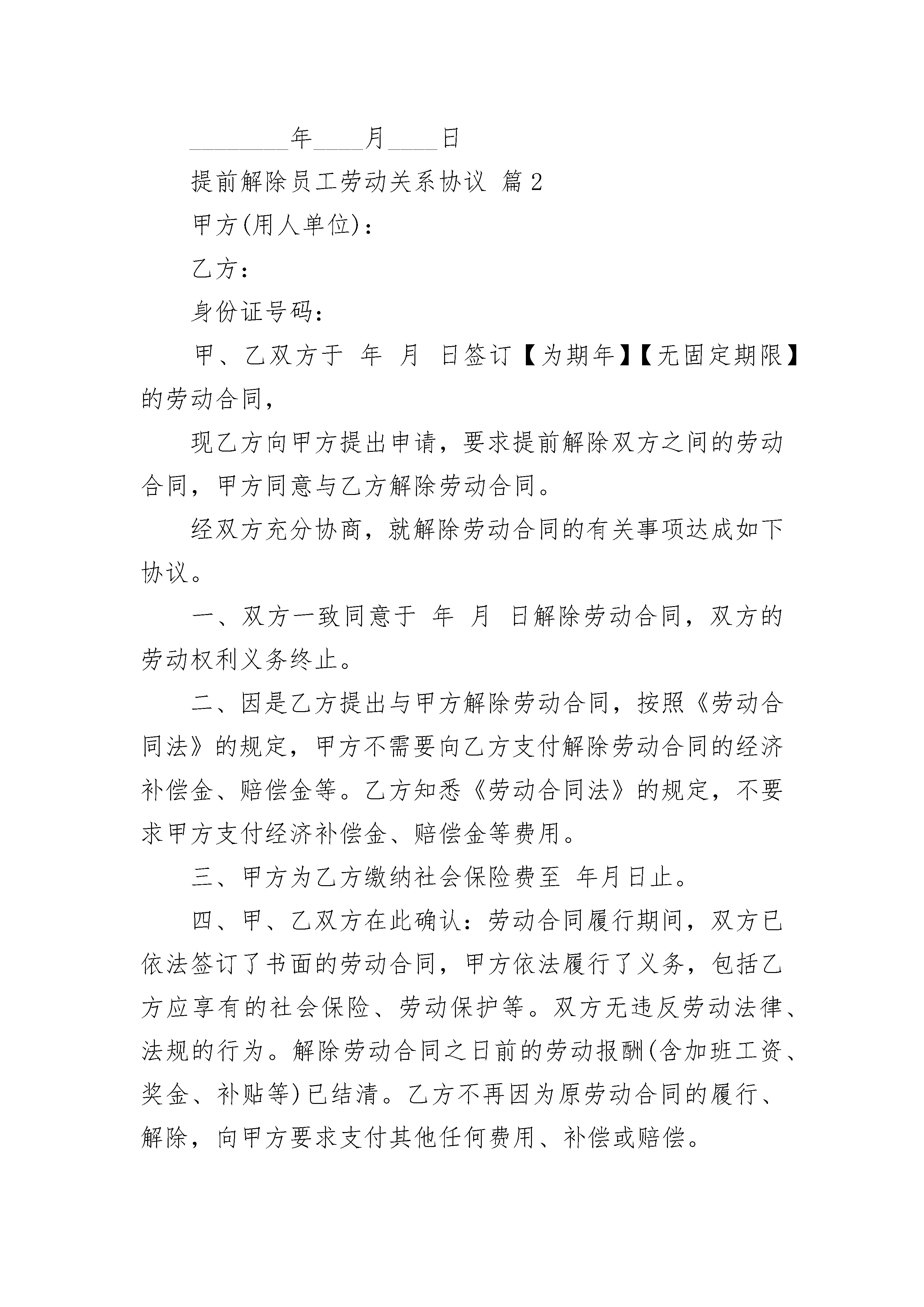 ________年____月____日

提前解除员工劳动关系协议 篇2

甲方(用人单位)：

乙方：

身份证号码：

甲、乙双方于 年 月 日签订【为期年】【无固定期限】的劳动合同，

现乙方向甲方提出申请，要求提前解除双方之间的劳动合同，甲方同意与乙方解除劳动合同。

经双方充分协商，就解除劳动合同的有关事项达成如下协议。

一、双方一致同意于 年 月 日解除劳动合同，双方的劳动权利义务终止。

二、因是乙方提出与甲方解除劳动合同，按照《劳动合同法》的规定，甲方不需要向乙方支付解除劳动合同的经济补偿金、赔偿金等。乙方知悉《劳动合同法》的规定，不要求甲方支付经济补偿金、赔偿金等费用。

三、甲方为乙方缴纳社会保险费至 年月日止。

四、甲、乙双方在此确认：劳动合同履行期间，双方已依法签订了书面的劳动合同，甲方依法履行了义务，包括乙方应享有的社会保险、劳动保护等。双方无违反劳动法律、法规的行为。解除劳动合同之日前的劳动报酬(含加班工资、奖金、补贴等)已结清。乙方不再因为原劳动合同的履行、解除，向甲方要求支付其他任何费用、补偿或赔偿。